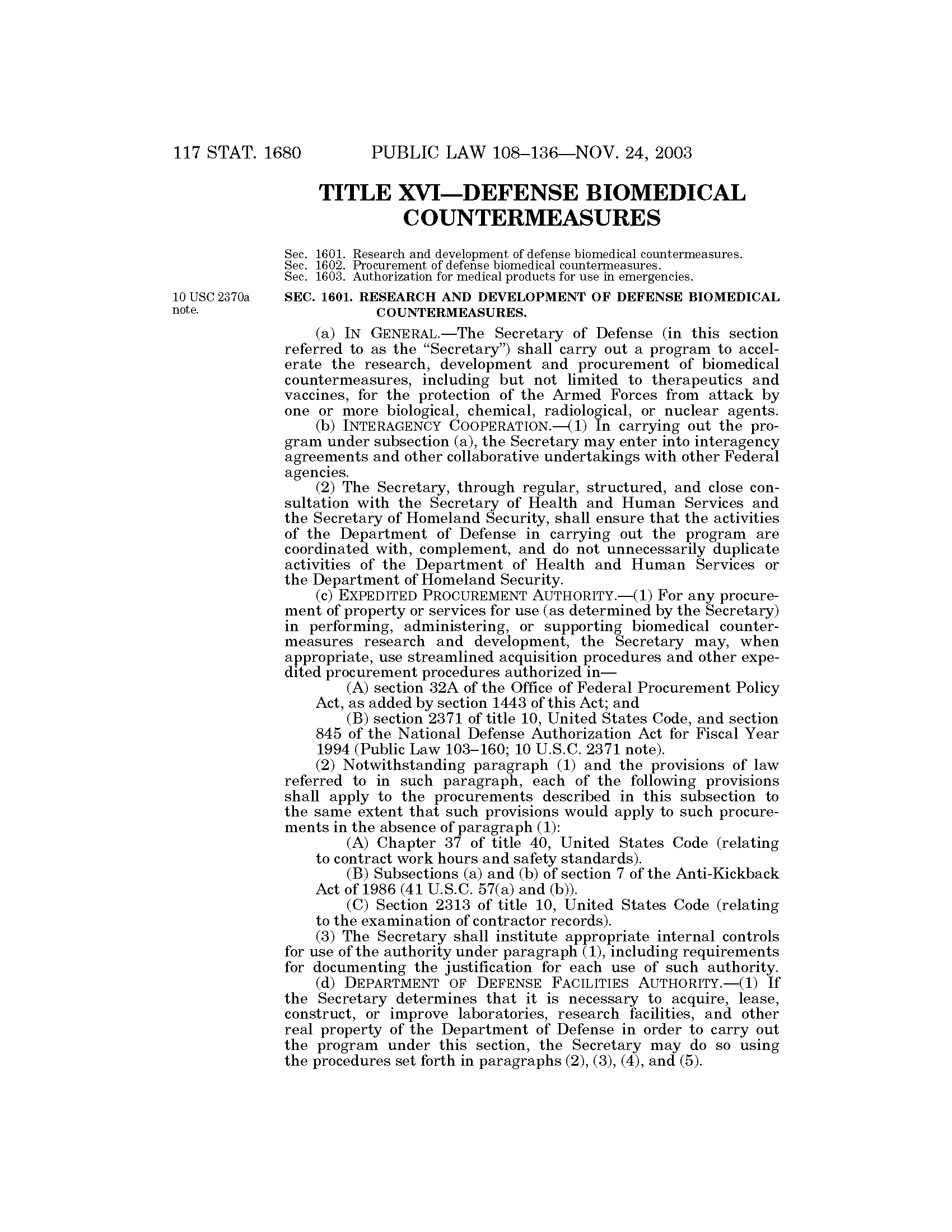 117 STAT. 1680 PUBLIC LAW 108–136—NOV. 24, 2003

TITLE XVI—DEFENSE BIOMEDICAL COUNTERMEASURES

Sec. 1601. Research and development of defense biomedical countermeasures.
Sec. 1602. Procurement of defense biomedical countermeasures.
Sec. 1603. Authorization for medical products for use in emergencies.

10 USC 2370a note.

SEC. 1601. RESEARCH AND DEVELOPMENT OF DEFENSE BIOMEDICAL COUNTERMEASURES.

(a) IN GENERAL.—The Secretary of Defense (in this section referred to as the "Secretary") shall carry out a program to accelerate the research, development and procurement of biomedical countermeasures, including but not limited to therapeutics and vaccines, for the protection of the Armed Forces from attack by one or more biological, chemical, radiological, or nuclear agents.

(b) INTERAGENCY COOPERATION.—(1) In carrying out the program under subsection (a), the Secretary may enter into interagency agreements and other collaborative undertakings with other Federal agencies.

(2) The Secretary, through regular, structured, and close consultation with the Secretary of Health and Human Services and the Secretary of Homeland Security, shall ensure that the activities of the Department of Defense in carrying out the program are coordinated with, complement, and do not unnecessarily duplicate activities of the Department of Health and Human Services or the Department of Homeland Security.

(c) EXPEDITED PROCUREMENT AUTHORITY.—(1) For any procurement of property or services for use (as determined by the Secretary) in performing, administering, or supporting biomedical countermeasures research and development, the Secretary may, when appropriate, use streamlined acquisition procedures and other expedited procurement procedures authorized in—

(A) section 32A of the Office of Federal Procurement Policy Act, as added by section 1443 of this Act; and

(B) section 2371 of title 10, United States Code, and section 845 of the National Defense Authorization Act for Fiscal Year 1994 (Public Law 103–160; 10 U.S.C. 2371 note).

(2) Notwithstanding paragraph (1) and the provisions of law referred to in such paragraph, each of the following provisions shall apply to the procurements described in this subsection to the same extent that such provisions would apply to such procurements in the absence of paragraph (1):

(A) Chapter 37 of title 40, United States Code (relating to contract work hours and safety standards).

(B) Subsections (a) and (b) of section 7 of the Anti-Kickback Act of 1986 (41 U.S.C. 57(a) and (b)).

(C) Section 2313 of title 10, United States Code (relating to the examination of contractor records).

(3) The Secretary shall institute appropriate internal controls for use of the authority under paragraph (1), including requirements for documenting the justification for each use of such authority.

(d) DEPARTMENT OF DEFENSE FACILITIES AUTHORITY.—(1) If the Secretary determines that it is necessary to acquire, lease, construct, or improve laboratories, research facilities, and other real property of the Department of Defense in order to carry out the program under this section, the Secretary may do so using the procedures set forth in paragraphs (2), (3), (4), and (5).